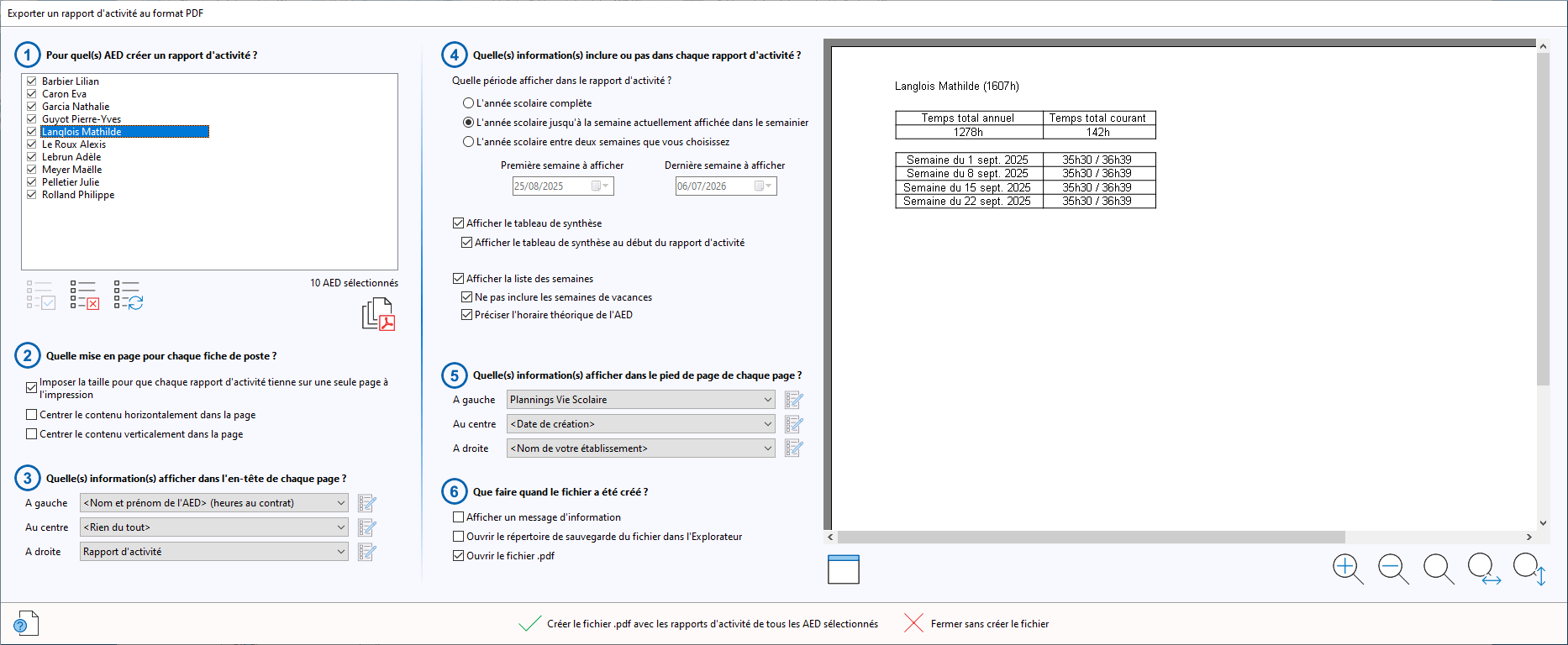 Exporter un rapport d'activité au format PDF

1 Pour quel(s) AED créer un rapport d'activité ?

Barbier Lilian
Caron Eva
Garcia Nathalie
Guyot Pierre-Yves
Langlois Mathilde
Le Roux Alexis
Lebrun Adèle
Meyer Maëlle
Pelletier Julie
Rolland Philippe

10 AED sélectionnés

2 Quelle mise en page pour chaque fiche de poste ?

Imposer la taille pour que chaque rapport d'activité tienne sur une seule page à l'impression
Centrer le contenu horizontalement dans la page
Centrer le contenu verticalement dans la page

3 Quelle(s) information(s) afficher dans l'en-tête de chaque page ?

A gauche <Nom et prénom de l'AED> (heures au contrat)
Au centre <Rien du tout>
A droite Rapport d'activité

4 Quelle(s) information(s) inclure ou pas dans chaque rapport d'activité ?

Quelle période afficher dans le rapport d'activité ?
L'année scolaire complète
L'année scolaire jusqu'à la semaine actuellement affichée dans le semainier
L'année scolaire entre deux semaines que vous choisissez

Première semaine à afficher 25/08/2025
Dernière semaine à afficher 06/07/2026

Afficher le tableau de synthèse
Afficher le tableau de synthèse au début du rapport d'activité

Afficher la liste des semaines
Ne pas inclure les semaines de vacances
Préciser l'horaire théorique de l'AED

5 Quelle(s) information(s) afficher dans le pied de page de chaque page ?

A gauche Plannings Vie Scolaire
Au centre <Date de création>
A droite <Nom de votre établissement>

6 Que faire quand le fichier a été créé ?

Afficher un message d'information
Ouvrir le répertoire de sauvegarde du fichier dans l'Explorateur
Ouvrir le fichier .pdf

Langlois Mathilde (1607h)

| Temps total annuel | Temps total courant |
|---|---|
| 1278h | 142h |

| Semaine du 1 sept. 2025 | 35h30 / 36h39 |
|---|---|
| Semaine du 8 sept. 2025 | 35h30 / 36h39 |
| Semaine du 15 sept. 2025 | 35h30 / 36h39 |
| Semaine du 22 sept. 2025 | 35h30 / 36h39 |

Créer le fichier .pdf avec les rapports d'activité de tous les AED sélectionnés
Fermer sans créer le fichier